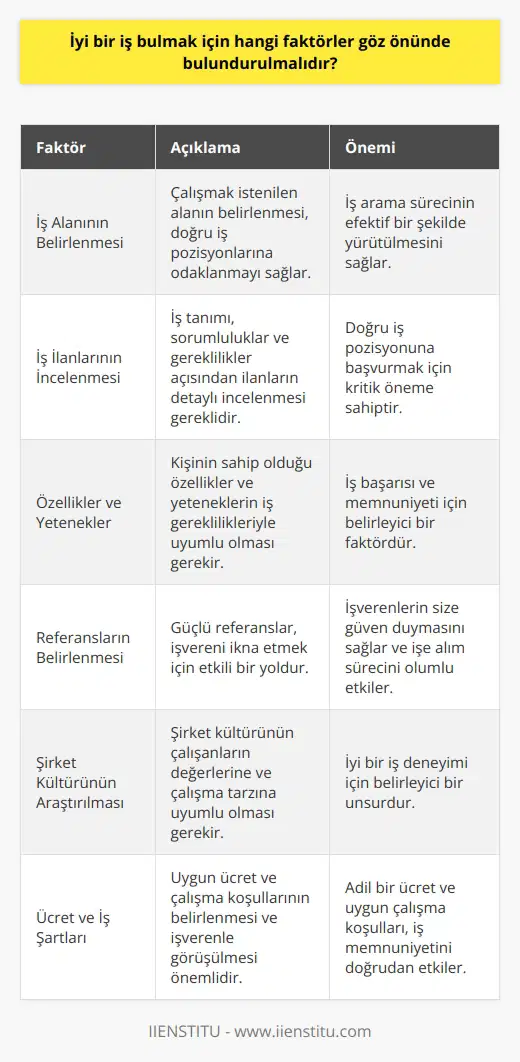 İyi bir iş bulmak için hangi faktörler göz önünde bulundurulmalıdır?

| Faktör | Açıklama | Önemi |
|---|---|---|
| İş Alanının Belirlenmesi | Çalışmak istenilen alanın belirlenmesi, doğru iş pozisyonlarına odaklanmayı sağlar. | İş arama sürecinin efektif bir şekilde yürütülmesini sağlar. |
| İş İlanlarının İncelenmesi | İş tanımı, sorumluluklar ve gereklilikler açısından ilanların detaylı incelenmesi gereklidir. | Doğru iş pozisyonuna başvurmak için kritik öneme sahiptir. |
| Özellikler ve Yetenekler | Kişinin sahip olduğu özellikler ve yeteneklerin iş gereklilikleriyle uyumlu olması gerekir. | İş başarısı ve memnuniyeti için belirleyici bir faktördür. |
| Referansların Belirlenmesi | Güçlü referanslar, işvereni ikna etmek için etkili bir yoldur. | İşverenlerin size güven duymasını sağlar ve işe alım sürecini olumlu etkiler. |
| Şirket Kültürünün Araştırılması | Şirket kültürünün çalışanların değerlerine ve çalışma tarzına uyumlu olması gerekir. | İyi bir iş deneyimi için belirleyici bir unsurdur. |
| Ücret ve İş Şartları | Uygun ücret ve çalışma koşullarının belirlenmesi ve işverenle görüşülmesi önemlidir. | Adil bir ücret ve uygun çalışma koşulları, iş memnuniyetini doğrudan etkiler. |

IIENSTITU - www.iienstitu.com